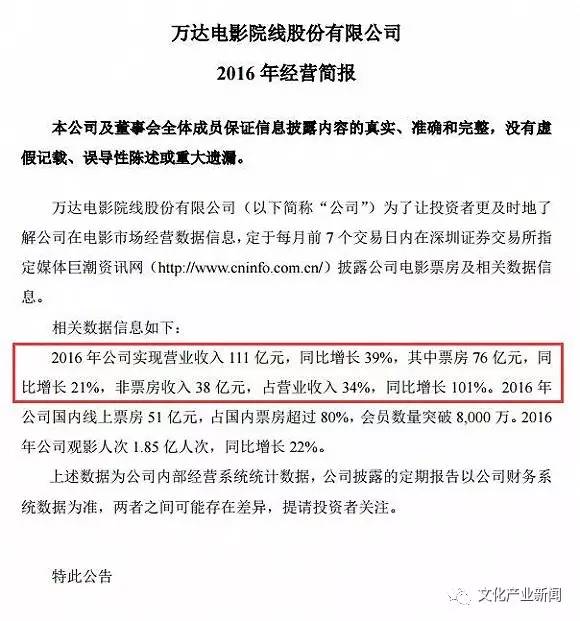 万达电影院线股份有限公司

2016 年经营简报

本公司及董事会全体成员保证信息披露内容的真实、准确和完整，没有虚假记载、误导性陈述或重大遗漏。

万达电影院线股份有限公司（以下简称“公司”）为了让投资者更及时地了解公司在电影市场经营数据信息，定于每月前 7 个交易日内在深圳证券交易所指定媒体巨潮资讯网（http://www.cninfo.com.cn/）披露公司电影票房及相关数据信息。

相关数据信息如下：

2016 年公司实现营业收入 111 亿元，同比增长 39%，其中票房 76 亿元，同比增长 21%，非票房收入 38 亿元，占营业收入 34%，同比增长 101%。2016 年公司国内线上票房 51 亿元，占国内票房超过 80%，会员数量突破 8,000 万。2016 年公司观影人次 1.85 亿人次，同比增长 22%。

上述数据为公司内部经营系统统计数据，公司披露的定期报告以公司财务系统数据为准，两者之间可能存在差异，提请投资者关注。

特此公告

文化产业新闻